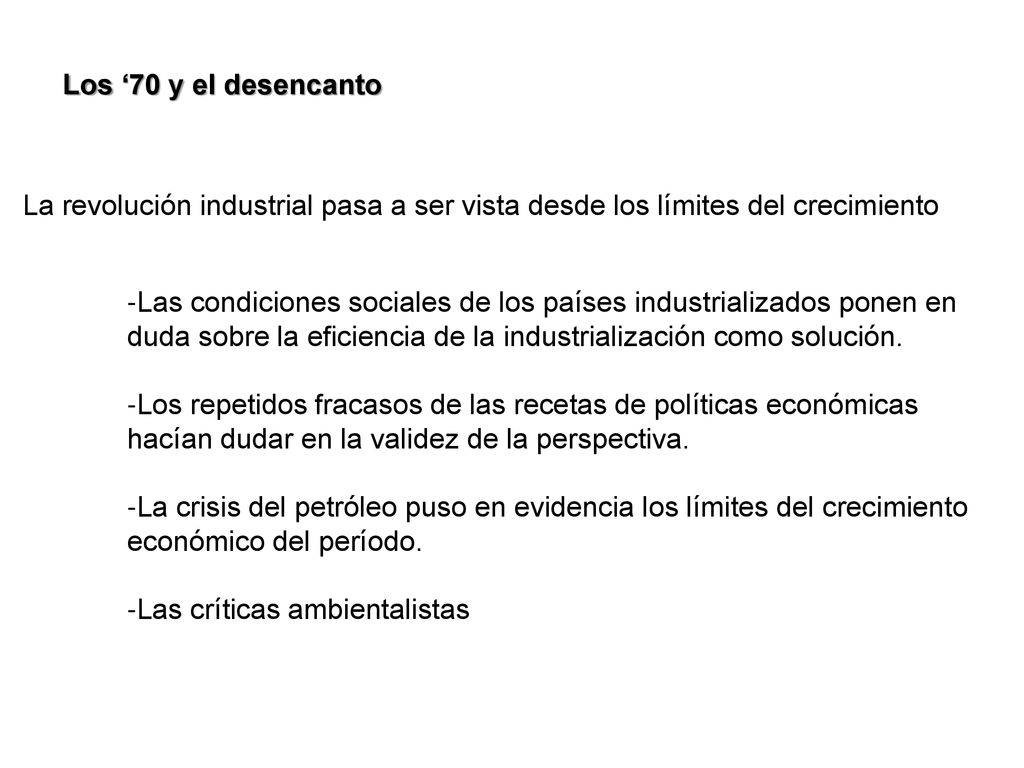 Los ‘70 y el desencanto

La revolución industrial pasa a ser vista desde los límites del crecimiento

-Las condiciones sociales de los países industrializados ponen en duda sobre la eficiencia de la industrialización como solución.

-Los repetidos fracasos de las recetas de políticas económicas hacían dudar en la validez de la perspectiva.

-La crisis del petróleo puso en evidencia los límites del crecimiento económico del período.

-Las críticas ambientalistas